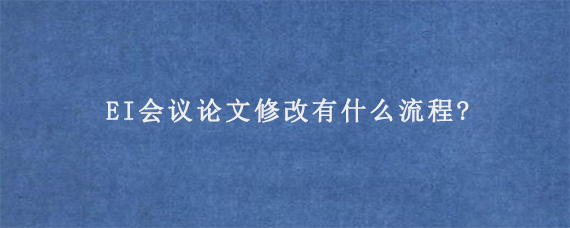 EI会议论文修改有什么流程?